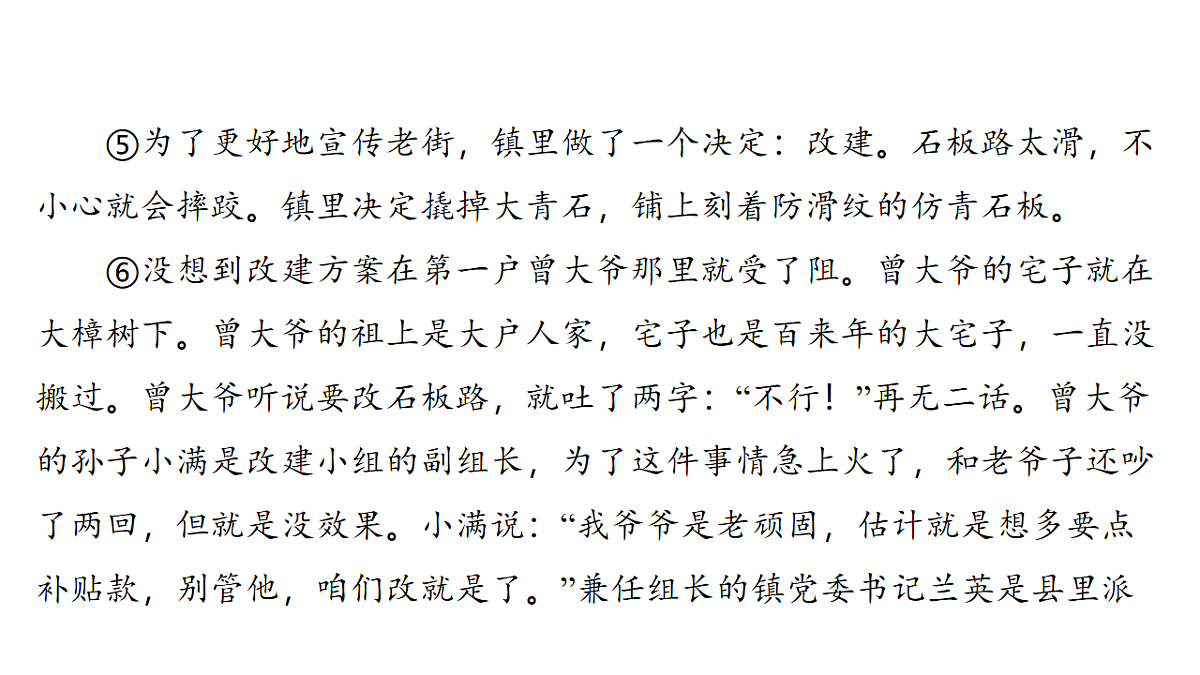 ⑤为了更好地宣传老街，镇里做了一个决定：改建。石板路太滑，不小心就会摔跤。镇里决定撬掉大青石，铺上刻着防滑纹的仿青石板。

⑥没想到改建方案在第一户曾大爷那里就受了阻。曾大爷的宅子就在大樟树下。曾大爷的祖上是大户人家，宅子也是百来年的大宅子，一直没搬过。曾大爷听说要改石板路，就吐了两字：“不行！”再无二话。曾大爷的孙子小满是改建小组的副组长，为了这件事情急上火了，和老爷子还吵了两回，但就是没效果。小满说：“我爷爷是老顽固，估计就是想多要点补贴款，别管他，咱们改就是了。”兼任组长的镇党委书记兰英是县里派